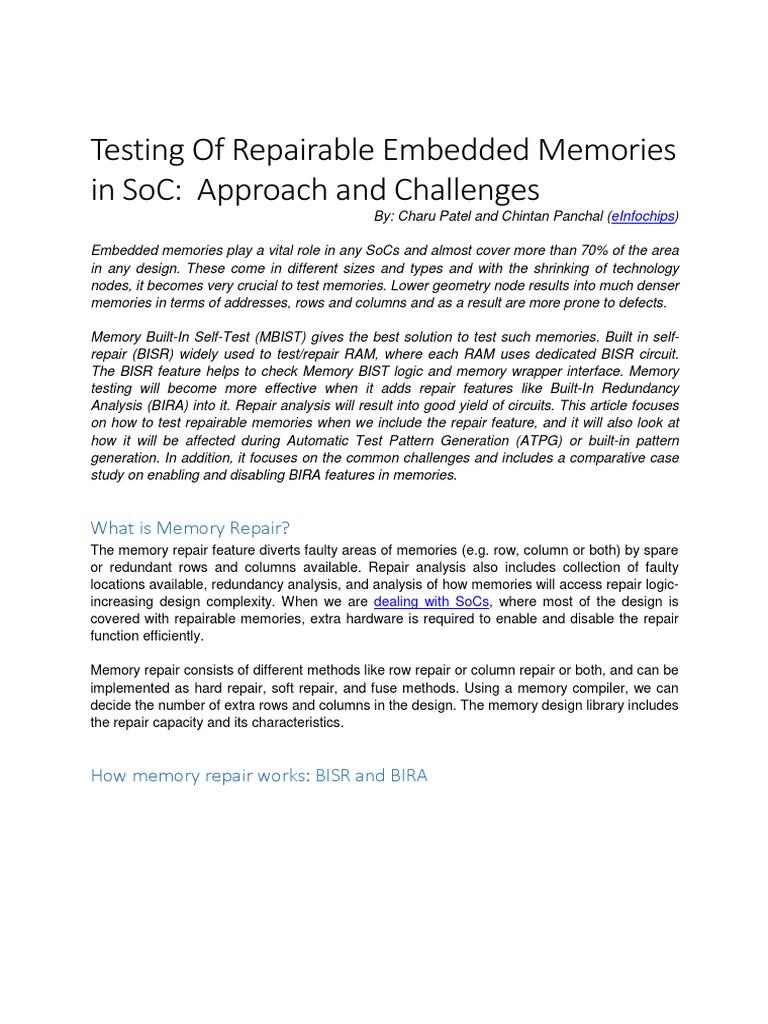 Testing Of Repairable Embedded Memories in SoC: Approach and Challenges

By: Charu Patel and Chintan Panchal (eInfochips)

Embedded memories play a vital role in any SoCs and almost cover more than 70% of the area in any design. These come in different sizes and types and with the shrinking of technology nodes, it becomes very crucial to test memories. Lower geometry node results into much denser memories in terms of addresses, rows and columns and as a result are more prone to defects.

Memory Built-In Self-Test (MBIST) gives the best solution to test such memories. Built in self-repair (BISR) widely used to test/repair RAM, where each RAM uses dedicated BISR circuit. The BISR feature helps to check Memory BIST logic and memory wrapper interface. Memory testing will become more effective when it adds repair features like Built-In Redundancy Analysis (BIRA) into it. Repair analysis will result into good yield of circuits. This article focuses on how to test repairable memories when we include the repair feature, and it will also look at how it will be affected during Automatic Test Pattern Generation (ATPG) or built-in pattern generation. In addition, it focuses on the common challenges and includes a comparative case study on enabling and disabling BIRA features in memories.

What is Memory Repair?

The memory repair feature diverts faulty areas of memories (e.g. row, column or both) by spare or redundant rows and columns available. Repair analysis also includes collection of faulty locations available, redundancy analysis, and analysis of how memories will access repair logic-increasing design complexity. When we are dealing with SoCs, where most of the design is covered with repairable memories, extra hardware is required to enable and disable the repair function efficiently.

Memory repair consists of different methods like row repair or column repair or both, and can be implemented as hard repair, soft repair, and fuse methods. Using a memory compiler, we can decide the number of extra rows and columns in the design. The memory design library includes the repair capacity and its characteristics.

How memory repair works: BISR and BIRA